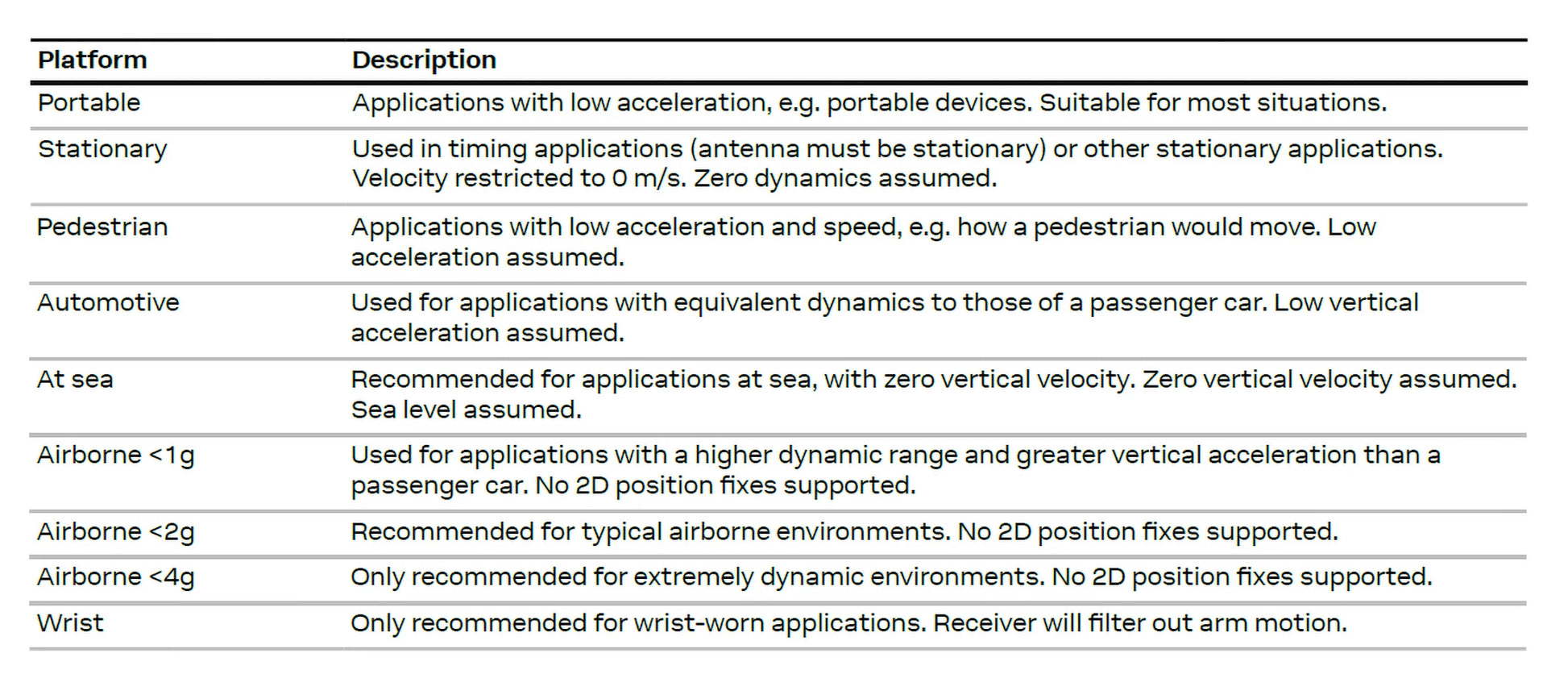 | Platform | Description |
|---|---|
| Portable | Applications with low acceleration, e.g. portable devices. Suitable for most situations. |
| Stationary | Used in timing applications (antenna must be stationary) or other stationary applications. Velocity restricted to 0 m/s. Zero dynamics assumed. |
| Pedestrian | Applications with low acceleration and speed, e.g. how a pedestrian would move. Low acceleration assumed. |
| Automotive | Used for applications with equivalent dynamics to those of a passenger car. Low vertical acceleration assumed. |
| At sea | Recommended for applications at sea, with zero vertical velocity. Zero vertical velocity assumed. Sea level assumed. |
| Airborne <1g | Used for applications with a higher dynamic range and greater vertical acceleration than a passenger car. No 2D position fixes supported. |
| Airborne <2g | Recommended for typical airborne environments. No 2D position fixes supported. |
| Airborne <4g | Only recommended for extremely dynamic environments. No 2D position fixes supported. |
| Wrist | Only recommended for wrist-worn applications. Receiver will filter out arm motion. |